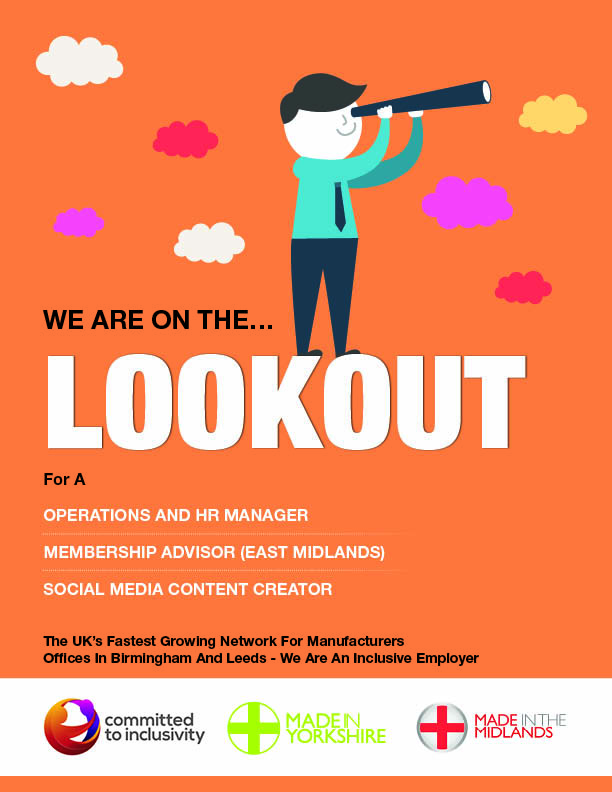 WE ARE ON THE...

LOOKOUT

For A

OPERATIONS AND HR MANAGER

MEMBERSHIP ADVISOR (EAST MIDLANDS)

SOCIAL MEDIA CONTENT CREATOR

The UK's Fastest Growing Network For Manufacturers
Offices In Birmingham And Leeds - We Are An Inclusive Employer

committed to inclusivity

MADE IN YORKSHIRE

MADE IN THE MIDLANDS